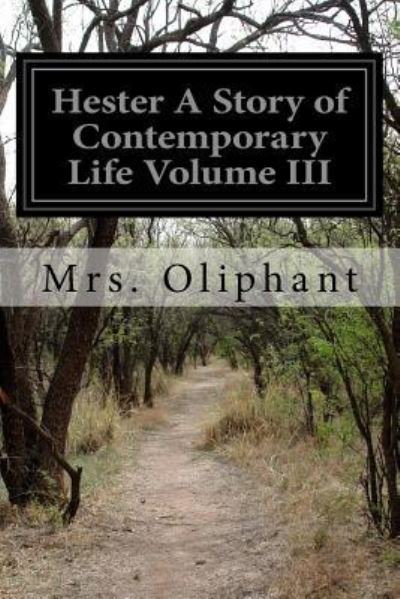 Hester A Story of Contemporary Life Volume III

Mrs. Oliphant